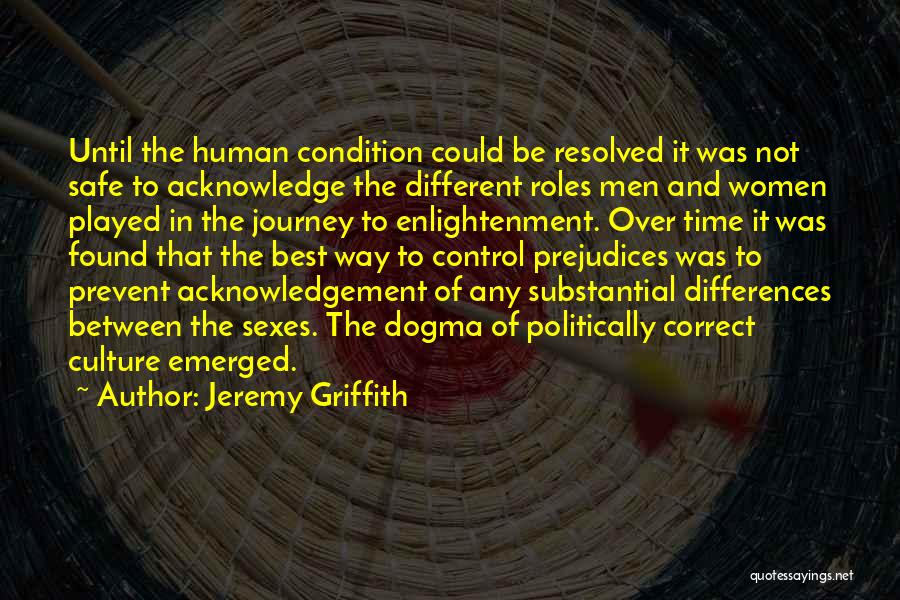 Until the human condition could be resolved it was not safe to acknowledge the different roles men and women played in the journey to enlightenment. Over time it was found that the best way to control prejudices was to prevent acknowledgement of any substantial differences between the sexes. The dogma of politically correct culture emerged.

~ Author: Jeremy Griffith

quotessayings.net